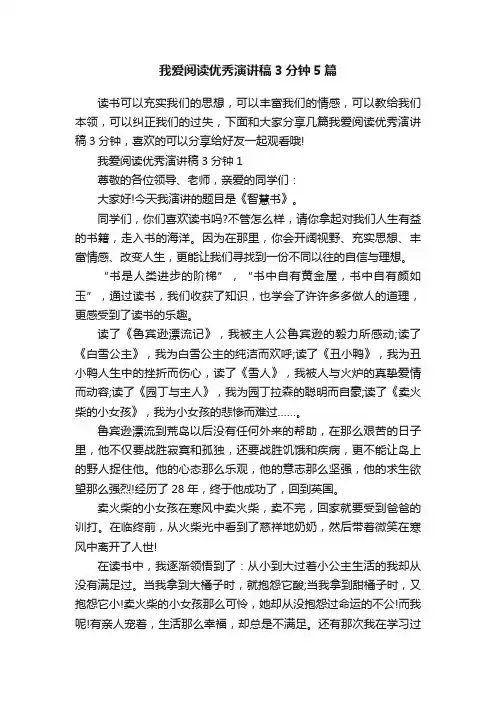 我爱阅读优秀演讲稿 3 分钟 5 篇

读书可以充实我们的思想，可以丰富我们的情感，可以教给我们本领，可以纠正我们的过失，下面和大家分享几篇我爱阅读优秀演讲稿 3 分钟，喜欢的可以分享给好友一起观看哦!

我爱阅读优秀演讲稿 3 分钟 1

尊敬的各位领导、老师，亲爱的同学们：

大家好!今天我演讲的题目是《智慧书》。

同学们，你们喜欢读书吗?不管怎么样，请你拿起对我们人生有益的书籍，走入书的海洋。因为在那里，你会开阔视野、充实思想、丰富情感、改变人生，更能让我们寻找到一份不同以往的自信与理想。

“书是人类进步的阶梯”，“书中自有黄金屋，书中自有颜如玉”，通过读书，我们收获了知识，也学会了许许多多做人的道理，更感受到了读书的乐趣。

读了《鲁宾逊漂流记》，我被主人公鲁宾逊的毅力所感动;读了《白雪公主》，我为白雪公主的纯洁而欢呼;读了《丑小鸭》，我为丑小鸭人生中的挫折而伤心，读了《雪人》，我被人与火炉的真挚爱情而动容;读了《园丁与主人》，我为园丁拉森的聪明而自豪;读了《卖火柴的小女孩》，我为小女孩的悲惨而难过……。

鲁宾逊漂流到荒岛以后没有任何外来的帮助，在那么艰苦的日子里，他不仅要战胜寂寞和孤独，还要战胜饥饿和疾病，更不能让岛上的野人捉住他。他的心态那么乐观，他的意志那么坚强，他的求生欲望那么强烈!经历了 28 年，终于他成功了，回到英国。

卖火柴的小女孩在寒风中卖火柴，卖不完，回家就要受到爸爸的训打。在临终前，从火柴光中看到了慈祥地奶奶，然后带着微笑在寒风中离开了人世!

在读书中，我逐渐领悟到了：从小到大过着小公主生活的我却从没有满足过。当我拿到大橘子时，就抱怨它酸;当我拿到甜橘子时，又抱怨它小!卖火柴的小女孩那么可怜，她却从没抱怨过命运的不公!而我呢!有亲人宠着，生活那么幸福，却总是不满足。还有那次我在学习过